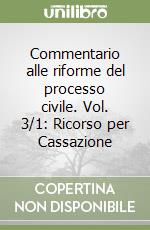 unilibro

Commentario alle riforme del processo civile. Vol. 3/1: Ricorso per Cassazione

COPERTINA NON DISPONIBILE